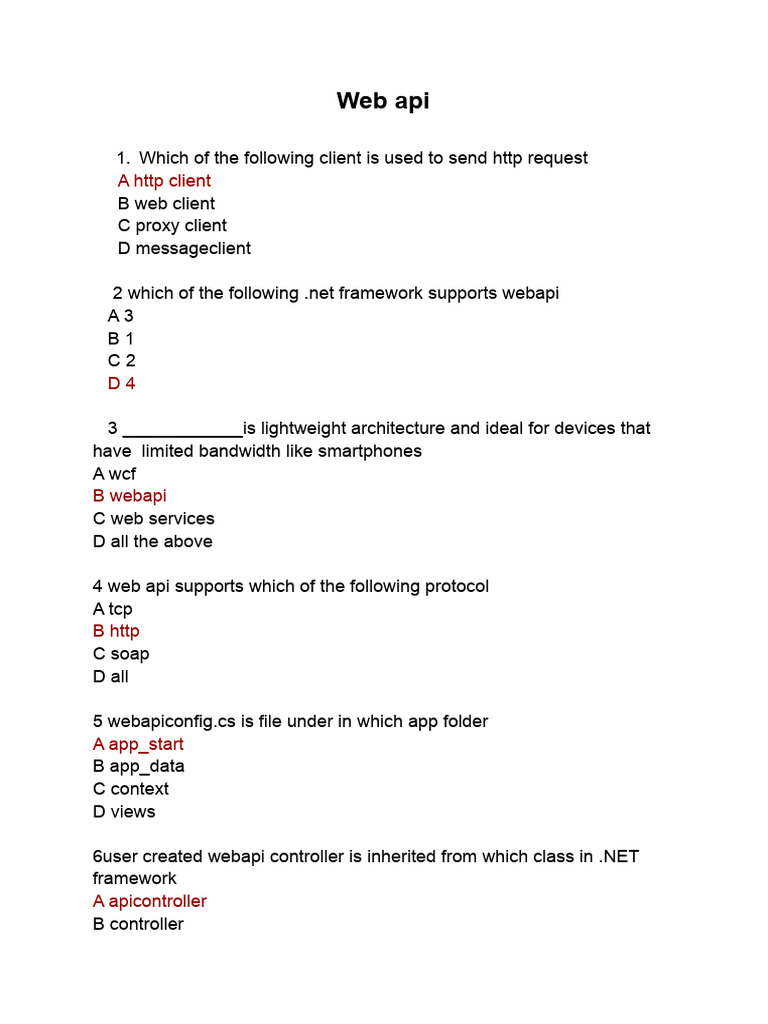 Web api

1. Which of the following client is used to send http request
A http client
B web client
C proxy client
D messageclient

2 which of the following .net framework supports webapi
A 3
B 1
C 2
D 4

3 ____________is lightweight architecture and ideal for devices that have limited bandwidth like smartphones
A wcf
B webapi
C web services
D all the above

4 web api supports which of the following protocol
A tcp
B http
C soap
D all

5 webapiconfig.cs is file under in which app folder
A app_start
B app_data
C context
D views

6user created webapi controller is inherited from which class in .NET framework
A apicontroller
B controller